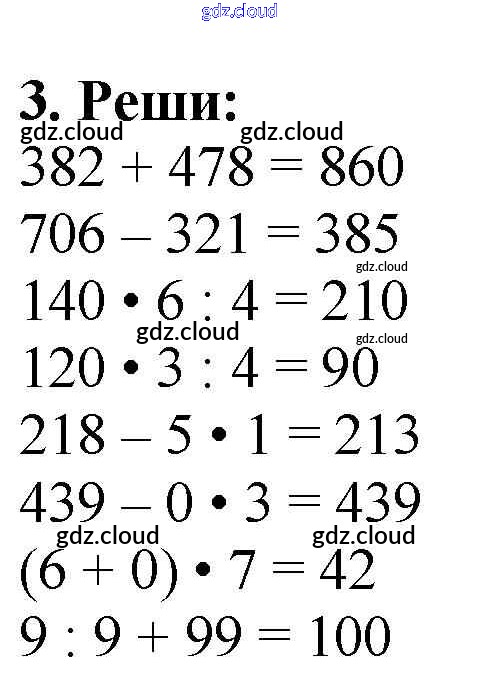 3. Реши:

$382 + 478 = 860$

$706 - 321 = 385$

$140 \cdot 6 : 4 = 210$

$120 \cdot 3 : 4 = 90$

$218 - 5 \cdot 1 = 213$

$439 - 0 \cdot 3 = 439$

$(6 + 0) \cdot 7 = 42$

$9 : 9 + 99 = 100$

gdz.cloud